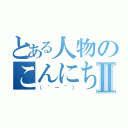 とある人物の
こんにちⅡ
(￣ー￣)